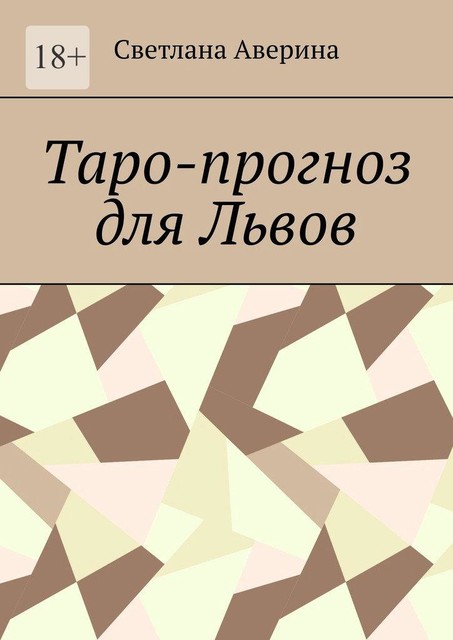 18+

Светлана Аверина

Таро-прогноз для Львов